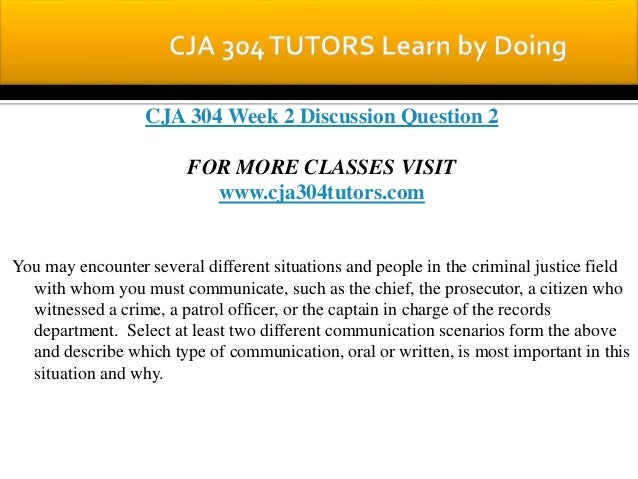 CJA 304 TUTORS Learn by Doing

CJA 304 Week 2 Discussion Question 2

FOR MORE CLASSES VISIT
www.cja304tutors.com

You may encounter several different situations and people in the criminal justice field with whom you must communicate, such as the chief, the prosecutor, a citizen who witnessed a crime, a patrol officer, or the captain in charge of the records department. Select at least two different communication scenarios form the above and describe which type of communication, oral or written, is most important in this situation and why.